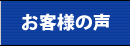 お客様の声